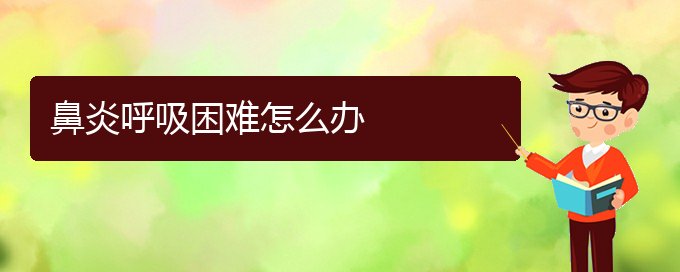 鼻炎呼吸困难怎么办